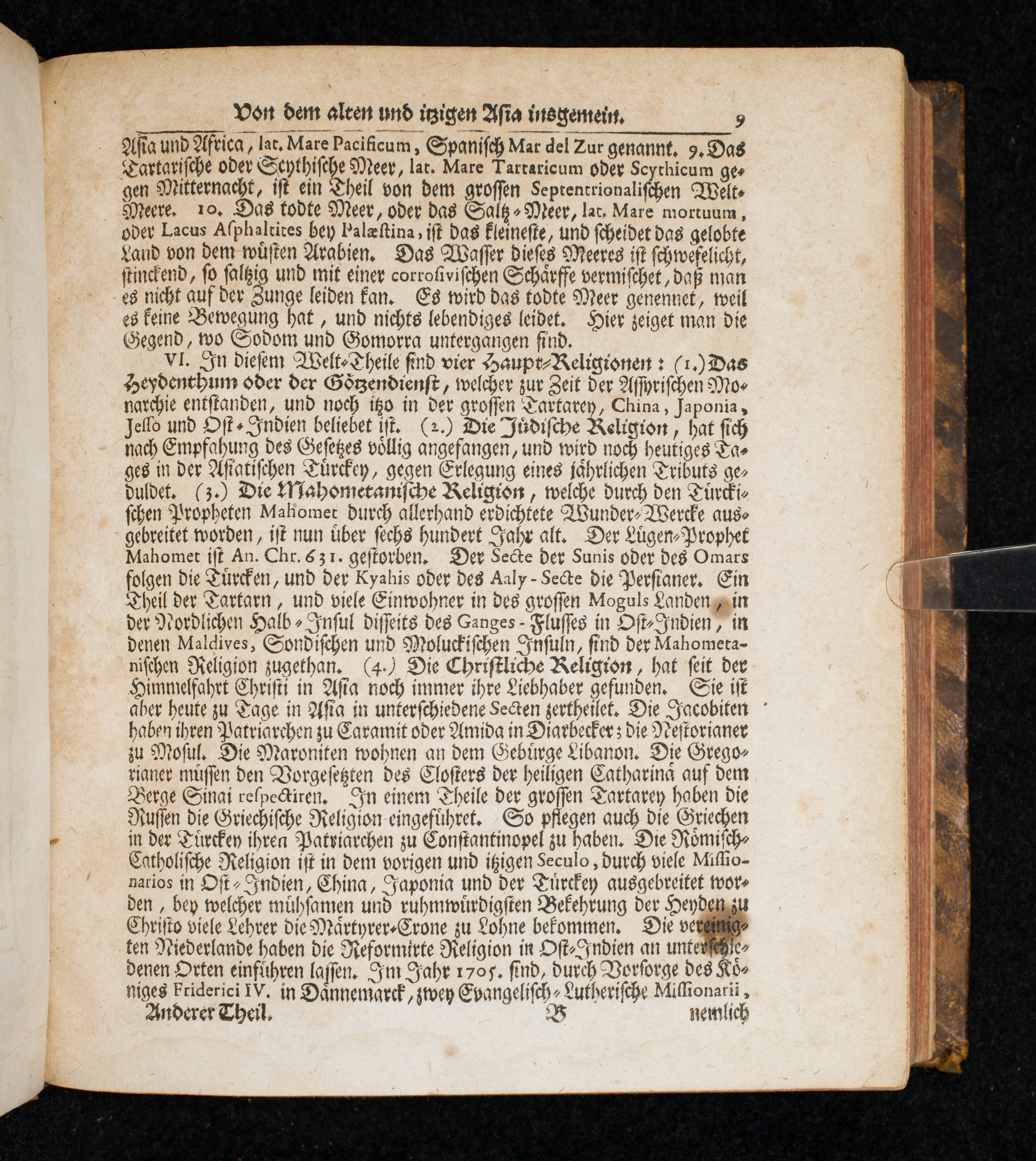 Von dem alten und itzigen Asia insgemein. 9

Asia und Africa, lat. Mare Pacificum, Spanisch Mar del Zur genannt. 9. Das Tartarische oder Scythische Meer, lat. Mare Tartaricum oder Scythicum gegen Mitternacht, ist ein Theil von dem grossen Septentrionalischen Welt-Meere. 10. Das todte Meer, oder das Saltz-Meer, lat. Mare mortuum, oder Lacus Asphaltites bey Palæstina, ist das kleineste, und scheidet das gelobte Land von dem wüsten Arabien. Das Wasser dieses Meeres ist schwefelicht, stinckend, so saltzig und mit einer corrosivischen Schärffe vermischet, daß man es nicht auf der Zunge leiden kan. Es wird das todte Meer genennet, weil es keine Bewegung hat, und nichts lebendiges leidet. Hier zeiget man die Gegend, wo Sodom und Gomorra untergangen sind.

VI. In diesem Welt-Theile sind vier Haupt-Religionen: (1.) Das Heydenthum oder der Götzendienst, welcher zur Zeit der Assyrischen Monarchie entstanden, und noch itzo in der grossen Tartarey, China, Japonia, Jesso und Ost-Indien beliebet ist. (2.) Die Jüdische Religion, hat sich nach Empfahung des Gesetzes völlig angefangen, und wird noch heutiges Tages in der Asiatischen Türckey, gegen Erlegung eines jährlichen Tributs geduldet. (3.) Die Mahometanische Religion, welche durch den Türckischen Propheten Mahomet durch allerhand erdichtete Wunder-Wercke ausgebreitet worden, ist nun über sechs hundert Jahr alt. Der Lügen-Prophet Mahomet ist An. Chr. 631. gestorben. Der Secte der Sunis oder des Omars folgen die Türcken, und der Kyahis oder des Aaly-Secte die Persianer. Ein Theil der Tartarn, und viele Einwohner in des grossen Moguls Landen, in der Nordlichen Halb-Insul disseits des Ganges-Flusses in Ost-Indien, in denen Maldives, Sondischen und Moluckischen Insuln, sind der Mahometanischen Religion zugethan. (4.) Die Christliche Religion, hat seit der Himmelfahrt Christi in Asia noch immer ihre Liebhaber gefunden. Sie ist aber heute zu Tage in Asia in unterschiedene Secten zertheilet. Die Jacobiten haben ihren Patriarchen zu Caramit oder Amida in Diarbecker; die Nestorianer zu Mosul. Die Maroniten wohnen an dem Gebürge Libanon. Die Gregorianer müssen den Vorgesetzten des Closters der heiligen Catharinä auf dem Berge Sinai respectiren. In einem Theile der grossen Tartarey haben die Russen die Griechische Religion eingeführet. So pflegen auch die Griechen in der Türckey ihren Patriarchen zu Constantinopel zu haben. Die Römisch-Catholische Religion ist in dem vorigen und itzigen Seculo, durch viele Missionarios in Ost-Indien, China, Japonia und der Türckey ausgebreitet worden, bey welcher mühsamen und ruhmwürdigsten Bekehrung der Heyden zu Christo viele Lehrer die Märtyrer-Crone zu Lohne bekommen. Die vereinigten Niederlande haben die Reformirte Religion in Ost-Indien an unterschiedenen Orten einführen lassen. Im Jahr 1705. sind, durch Vorsorge des Königes Friderici IV. in Dännemarck, zwey Evangelisch-Lutherische Missionarii,

Anderer Theil. B nemlich